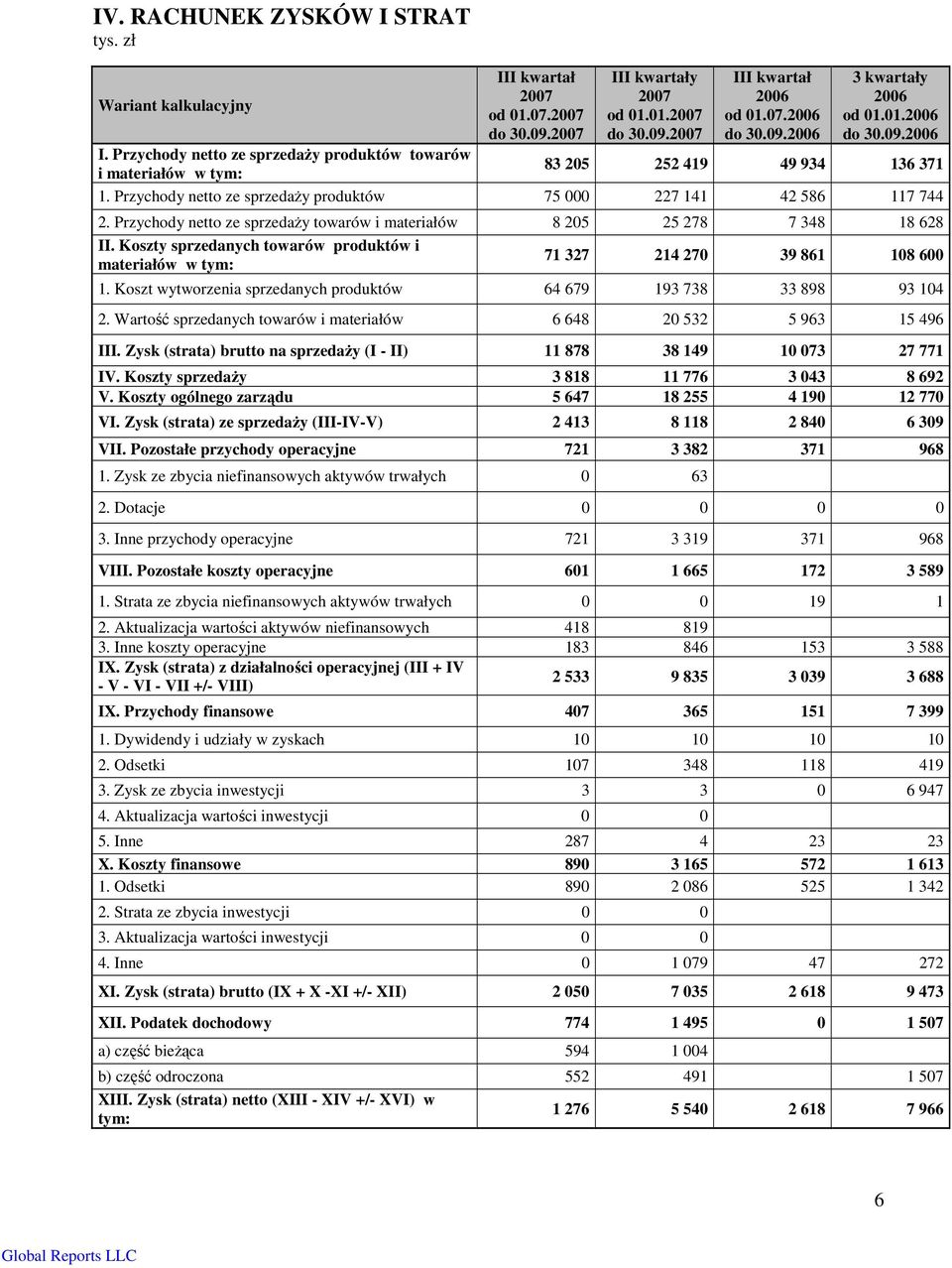 IV. RACHUNEK ZYSKÓW I STRAT
tys. zł

| Wariant kalkulacyjny | III kwartał 2007 od 01.07.2007 do 30.09.2007 | III kwartały 2007 od 01.01.2007 do 30.09.2007 | III kwartał 2006 od 01.07.2006 do 30.09.2006 | 3 kwartały 2006 od 01.01.2006 do 30.09.2006 |
|---|---|---|---|---|
| I. Przychody netto ze sprzedaży produktów towarów i materiałów w tym: | 83 205 | 252 419 | 49 934 | 136 371 |
| 1. Przychody netto ze sprzedaży produktów | 75 000 | 227 141 | 42 586 | 117 744 |
| 2. Przychody netto ze sprzedaży towarów i materiałów | 8 205 | 25 278 | 7 348 | 18 628 |
| II. Koszty sprzedanych towarów produktów i materiałów w tym: | 71 327 | 214 270 | 39 861 | 108 600 |
| 1. Koszt wytworzenia sprzedanych produktów | 64 679 | 193 738 | 33 898 | 93 104 |
| 2. Wartość sprzedanych towarów i materiałów | 6 648 | 20 532 | 5 963 | 15 496 |
| III. Zysk (strata) brutto na sprzedaży (I - II) | 11 878 | 38 149 | 10 073 | 27 771 |
| IV. Koszty sprzedaży | 3 818 | 11 776 | 3 043 | 8 692 |
| V. Koszty ogólnego zarządu | 5 647 | 18 255 | 4 190 | 12 770 |
| VI. Zysk (strata) ze sprzedaży (III-IV-V) | 2 413 | 8 118 | 2 840 | 6 309 |
| VII. Pozostałe przychody operacyjne | 721 | 3 382 | 371 | 968 |
| 1. Zysk ze zbycia niefinansowych aktywów trwałych | 0 | 63 | | |
| 2. Dotacje | 0 | 0 | 0 | 0 |
| 3. Inne przychody operacyjne | 721 | 3 319 | 371 | 968 |
| VIII. Pozostałe koszty operacyjne | 601 | 1 665 | 172 | 3 589 |
| 1. Strata ze zbycia niefinansowych aktywów trwałych | 0 | 0 | 19 | 1 |
| 2. Aktualizacja wartości aktywów niefinansowych | 418 | 819 | | |
| 3. Inne koszty operacyjne | 183 | 846 | 153 | 3 588 |
| IX. Zysk (strata) z działalności operacyjnej (III + IV - V - VI - VII +/- VIII) | 2 533 | 9 835 | 3 039 | 3 688 |
| IX. Przychody finansowe | 407 | 365 | 151 | 7 399 |
| 1. Dywidendy i udziały w zyskach | 10 | 10 | 10 | 10 |
| 2. Odsetki | 107 | 348 | 118 | 419 |
| 3. Zysk ze zbycia inwestycji | 3 | 3 | 0 | 6 947 |
| 4. Aktualizacja wartości inwestycji | 0 | 0 | | |
| 5. Inne | 287 | 4 | 23 | 23 |
| X. Koszty finansowe | 890 | 3 165 | 572 | 1 613 |
| 1. Odsetki | 890 | 2 086 | 525 | 1 342 |
| 2. Strata ze zbycia inwestycji | 0 | 0 | | |
| 3. Aktualizacja wartości inwestycji | 0 | 0 | | |
| 4. Inne | 0 | 1 079 | 47 | 272 |
| XI. Zysk (strata) brutto (IX + X -XI +/- XII) | 2 050 | 7 035 | 2 618 | 9 473 |
| XII. Podatek dochodowy | 774 | 1 495 | 0 | 1 507 |
| a) część bieżąca | 594 | 1 004 | | |
| b) część odroczona | 552 | 491 | | 1 507 |
| XIII. Zysk (strata) netto (XIII - XIV +/- XVI) w tym: | 1 276 | 5 540 | 2 618 | 7 966 |

6

Global Reports LLC